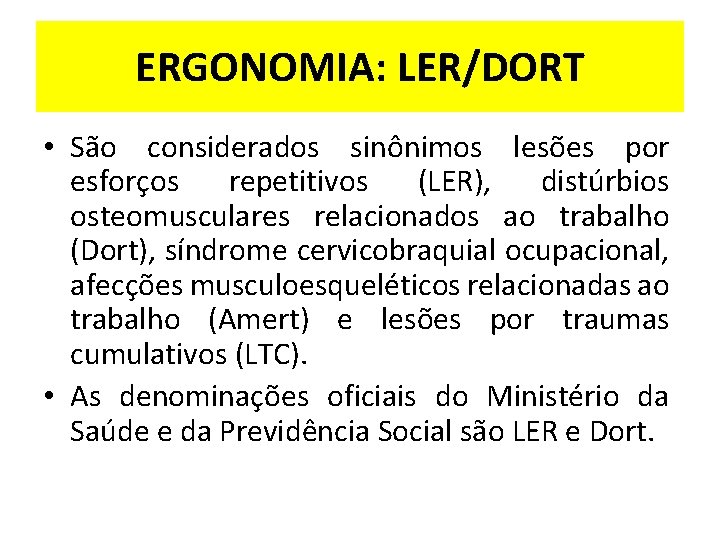 ERGONOMIA: LER/DORT

• São considerados sinônimos lesões por esforços repetitivos (LER), distúrbios osteomusculares relacionados ao trabalho (Dort), síndrome cervicobraquial ocupacional, afecções musculoesqueléticos relacionadas ao trabalho (Amert) e lesões por traumas cumulativos (LTC).

• As denominações oficiais do Ministério da Saúde e da Previdência Social são LER e Dort.